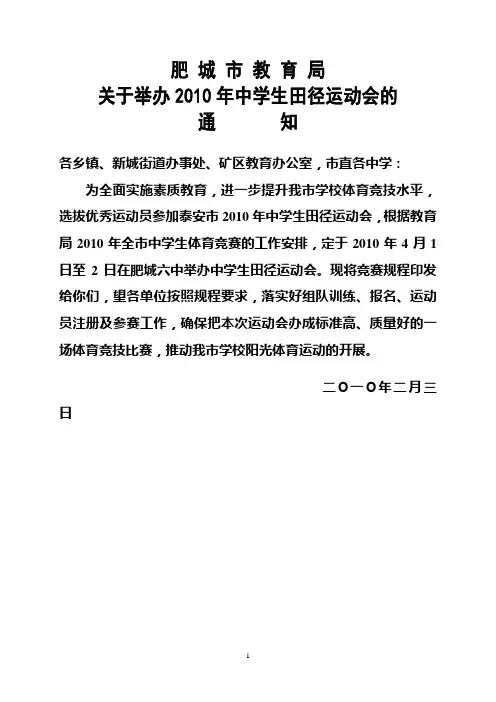 肥 城 市 教 育 局
关于举办 2010 年中学生田径运动会的
通　　知

各乡镇、新城街道办事处、矿区教育办公室，市直各中学：

为全面实施素质教育，进一步提升我市学校体育竞技水平，选拔优秀运动员参加泰安市 2010 年中学生田径运动会，根据教育局 2010 年全市中学生体育竞赛的工作安排，定于 2010 年 4 月 1 日至 2 日在肥城六中举办中学生田径运动会。现将竞赛规程印发给你们，望各单位按照规程要求，落实好组队训练、报名、运动员注册及参赛工作，确保把本次运动会办成标准高、质量好的一场体育竞技比赛，推动我市学校阳光体育运动的开展。

二〇一〇年二月三日

1